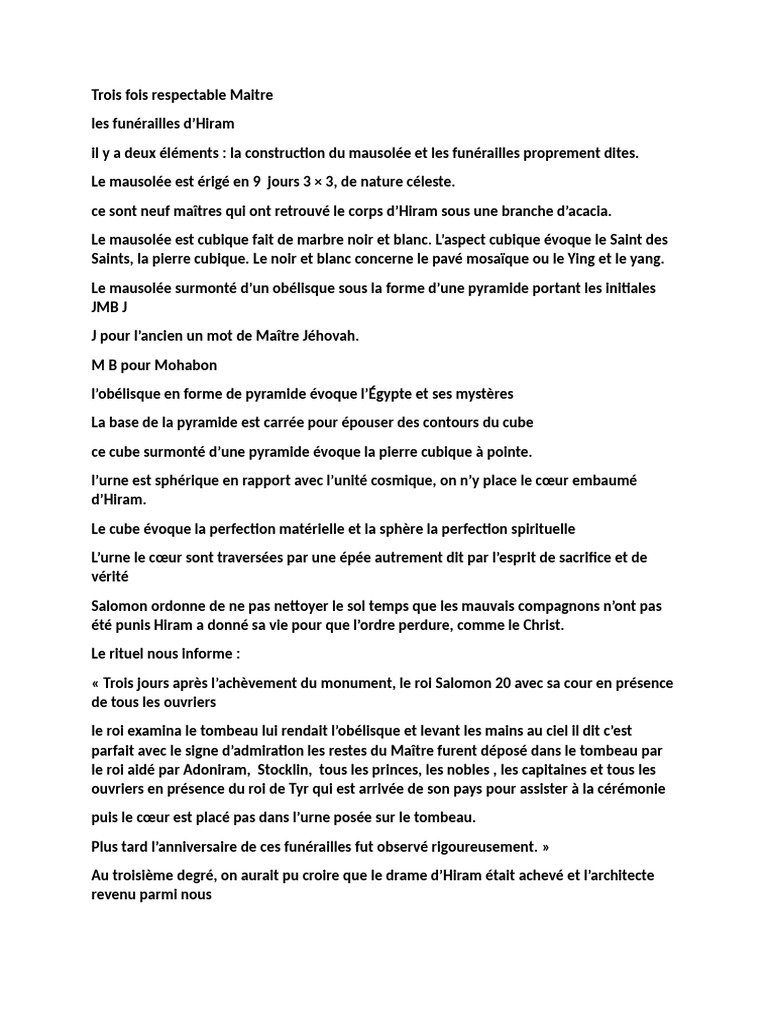 Trois fois respectable Maitre

les funérailles d'Hiram

il y a deux éléments : la construction du mausolée et les funérailles proprement dites.

Le mausolée est érigé en 9 jours 3 × 3, de nature céleste.

ce sont neuf maîtres qui ont retrouvé le corps d'Hiram sous une branche d'acacia.

Le mausolée est cubique fait de marbre noir et blanc. L'aspect cubique évoque le Saint des Saints, la pierre cubique. Le noir et blanc concerne le pavé mosaïque ou le Ying et le yang.

Le mausolée surmonté d'un obélisque sous la forme d'une pyramide portant les initiales JMB J

J pour l'ancien un mot de Maître Jéhovah.

M B pour Mohabon

l'obélisque en forme de pyramide évoque l'Égypte et ses mystères

La base de la pyramide est carrée pour épouser des contours du cube

ce cube surmonté d'une pyramide évoque la pierre cubique à pointe.

l'urne est sphérique en rapport avec l'unité cosmique, on n'y place le cœur embaumé d'Hiram.

Le cube évoque la perfection matérielle et la sphère la perfection spirituelle

L'urne le cœur sont traversées par une épée autrement dit par l'esprit de sacrifice et de vérité

Salomon ordonne de ne pas nettoyer le sol temps que les mauvais compagnons n'ont pas été punis Hiram a donné sa vie pour que l'ordre perdure, comme le Christ.

Le rituel nous informe :

« Trois jours après l'achèvement du monument, le roi Salomon 20 avec sa cour en présence de tous les ouvriers

le roi examina le tombeau lui rendait l'obélisque et levant les mains au ciel il dit c'est parfait avec le signe d'admiration les restes du Maître furent déposé dans le tombeau par le roi aidé par Adoniram, Stocklin, tous les princes, les nobles , les capitaines et tous les ouvriers en présence du roi de Tyr qui est arrivée de son pays pour assister à la cérémonie

puis le cœur est placé pas dans l'urne posée sur le tombeau.

Plus tard l'anniversaire de ces funérailles fut observé rigoureusement. »

Au troisième degré, on aurait pu croire que le drame d'Hiram était achevé et l'architecte revenu parmi nous